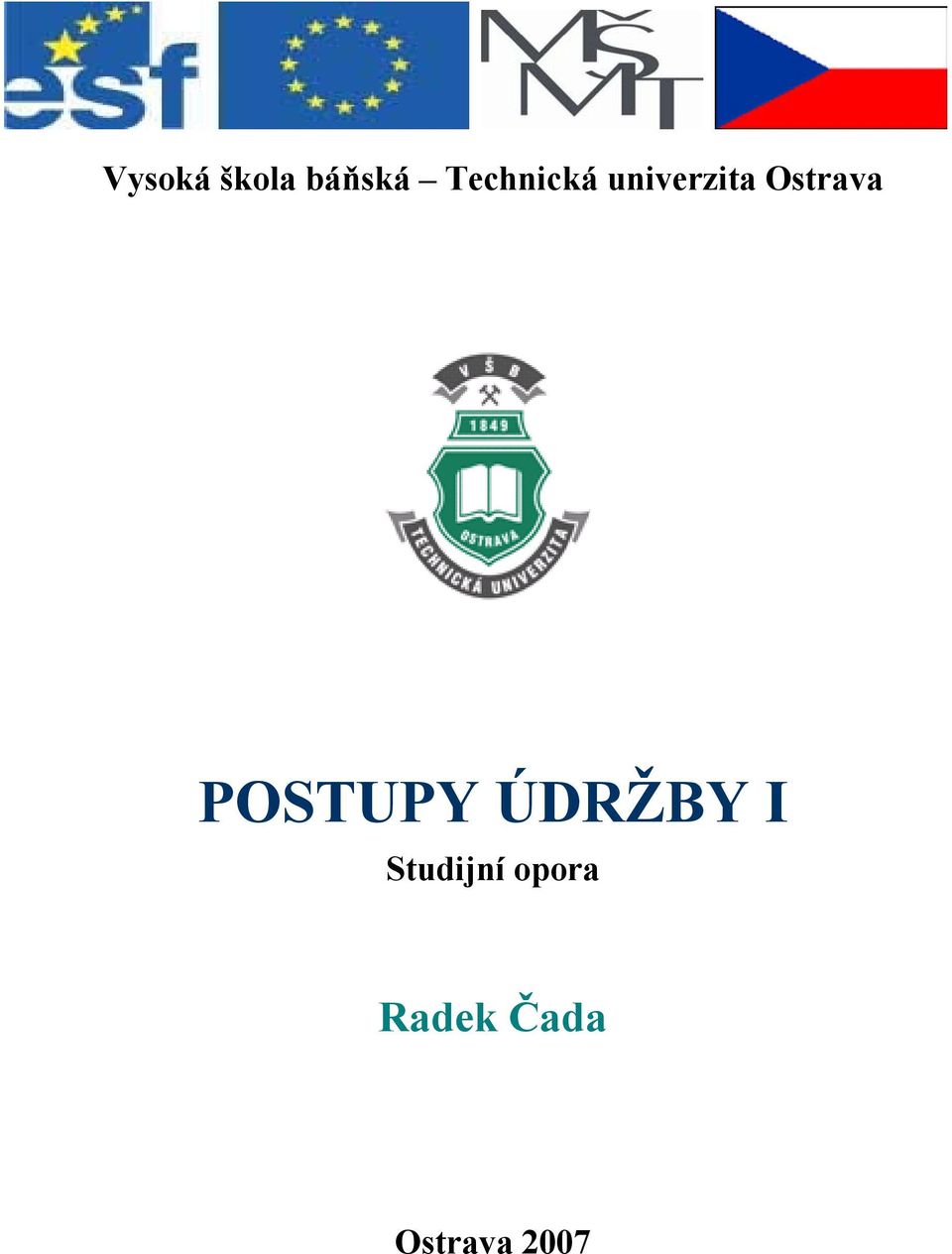 esf

MŠMT

Vysoká škola báňská – Technická univerzita Ostrava

V Š B
1849
OSTRAVA
TECHNICKÁ UNIVERZITA

POSTUPY ÚDRŽBY I

Studijní opora

Radek Čada

Ostrava 2007